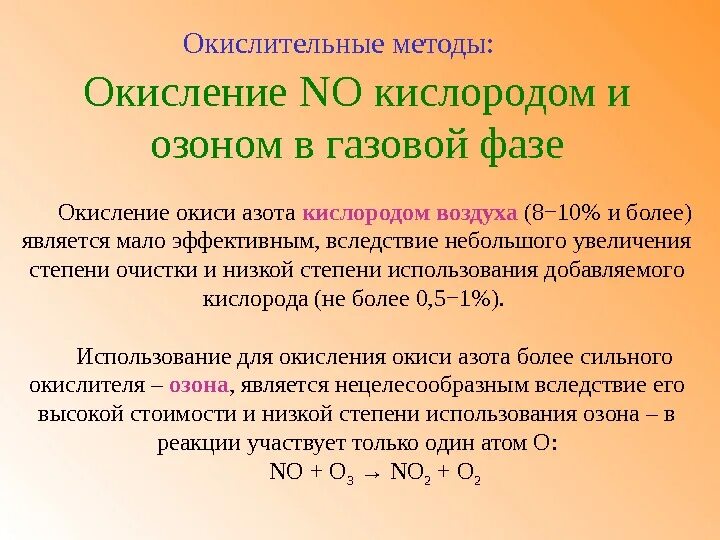 Окислительные методы:

Окисление NO кислородом и озоном в газовой фазе

Окисление окиси азота кислородом воздуха (8−10% и более) является мало эффективным, вследствие небольшого увеличения степени очистки и низкой степени использования добавляемого кислорода (не более 0,5−1%).

Использование для окисления окиси азота более сильного окислителя – озона, является нецелесообразным вследствие его высокой стоимости и низкой степени использования озона – в реакции участвует только один атом О:

$NO + O_3 \rightarrow NO_2 + O_2$